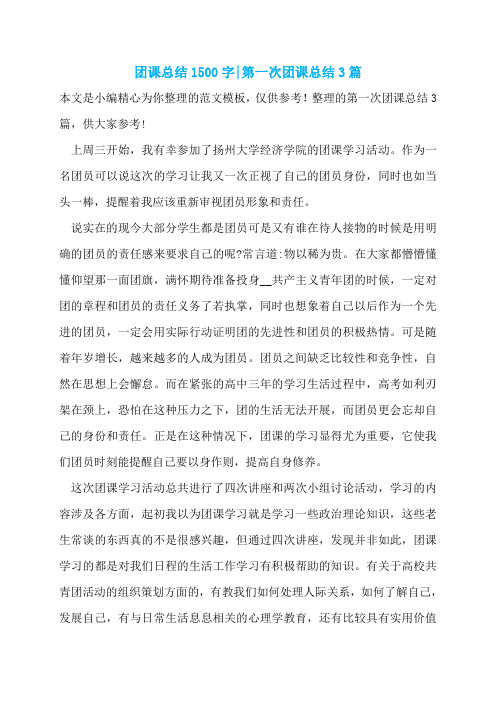 团课总结1500字|第一次团课总结3篇

本文是小编精心为你整理的范文模板，仅供参考！整理的第一次团课总结3篇，供大家参考！

上周三开始，我有幸参加了扬州大学经济学院的团课学习活动。作为一名团员可以说这次的学习让我又一次正视了自己的团员身份，同时也如当头一棒，提醒着我应该重新审视团员形象和责任。

说实在的现今大部分学生都是团员可是又有谁在待人接物的时候是用明确的团员的责任感来要求自己的呢?常言道:物以稀为贵。在大家都懵懵懂懂仰望那一面团旗，满怀期待准备投身__共产主义青年团的时候，一定对团的章程和团员的责任义务了若执掌，同时也想象着自己以后作为一个先进的团员，一定会用实际行动证明团的先进性和团员的积极热情。可是随着年岁增长，越来越多的人成为团员。团员之间缺乏比较性和竞争性，自然在思想上会懈怠。而在紧张的高中三年的学习生活过程中，高考如利刃架在颈上，恐怕在这种压力之下，团的生活无法开展，而团员更会忘却自己的身份和责任。正是在这种情况下，团课的学习显得尤为重要，它使我们团员时刻能提醒自己要以身作则，提高自身修养。

这次团课学习活动总共进行了四次讲座和两次小组讨论活动，学习的内容涉及各方面，起初我以为团课学习就是学习一些政治理论知识，这些老生常谈的东西真的不是很感兴趣，但通过四次讲座，发现并非如此，团课学习的都是对我们日程的生活工作学习有积极帮助的知识。有关于高校共青团活动的组织策划方面的，有教我们如何处理人际关系，如何了解自己，发展自己，有与日常生活息息相关的心理学教育，还有比较具有实用价值